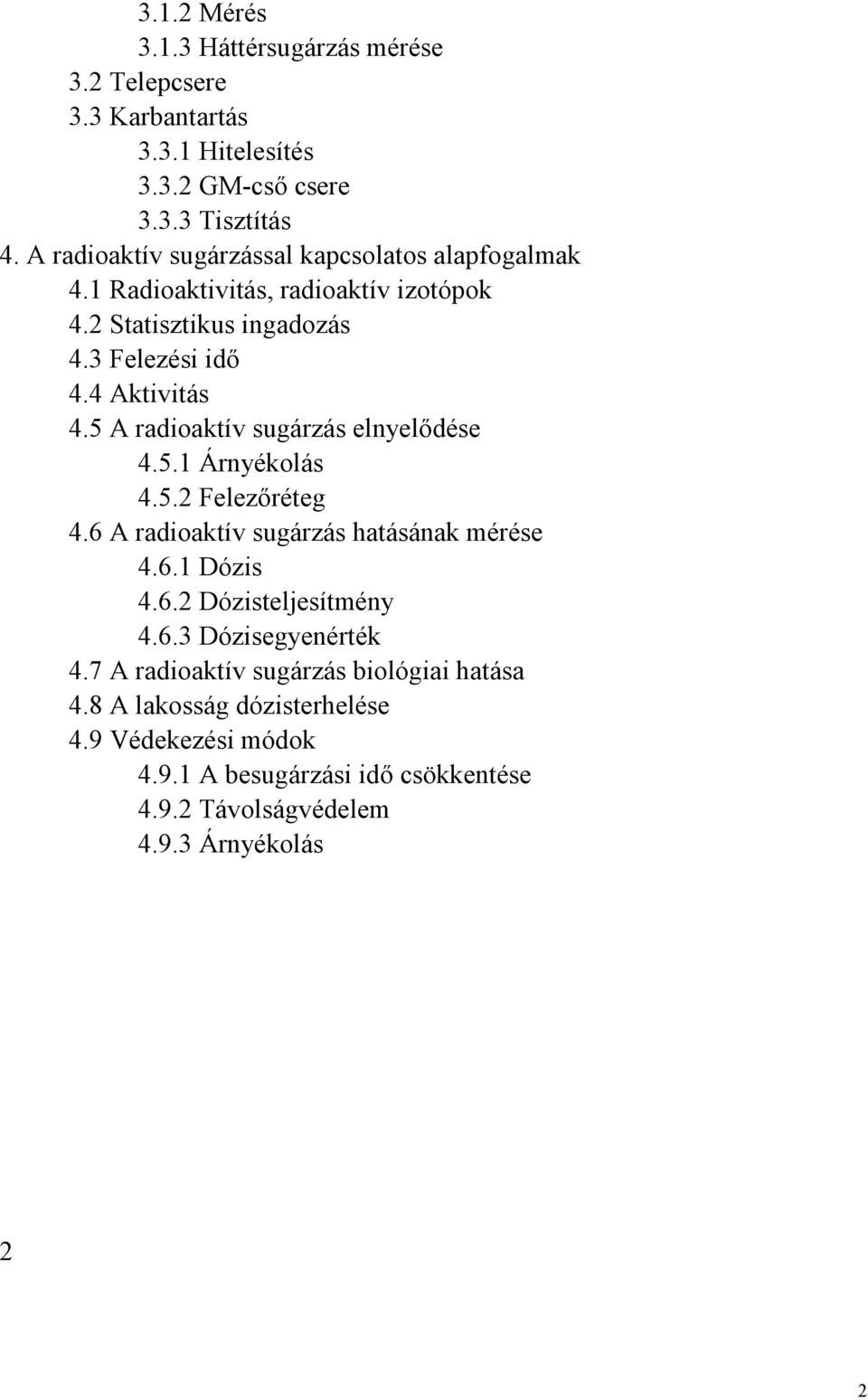 3.1.2 Mérés
3.1.3 Háttérsugárzás mérése
3.2 Telepcsere
3.3 Karbantartás
3.3.1 Hitelesítés
3.3.2 GM-cső csere
3.3.3 Tisztítás
4. A radioaktív sugárzással kapcsolatos alapfogalmak
4.1 Radioaktivitás, radioaktív izotópok
4.2 Statisztikus ingadozás
4.3 Felezési idő
4.4 Aktivitás
4.5 A radioaktív sugárzás elnyelődése
4.5.1 Árnyékolás
4.5.2 Felezőréteg
4.6 A radioaktív sugárzás hatásának mérése
4.6.1 Dózis
4.6.2 Dózisteljesítmény
4.6.3 Dózisegyenérték
4.7 A radioaktív sugárzás biológiai hatása
4.8 A lakosság dózisterhelése
4.9 Védekezési módok
4.9.1 A besugárzási idő csökkentése
4.9.2 Távolságvédelem
4.9.3 Árnyékolás

2

2